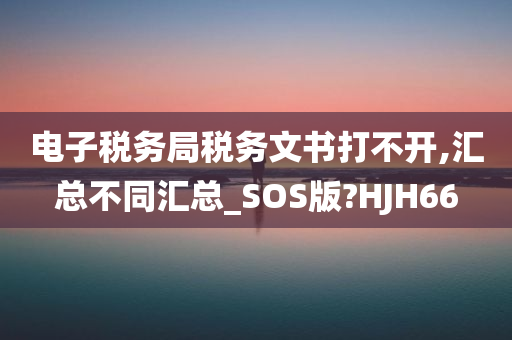 电子税务局税务文书打不开,汇总不同汇总_SOS版?HJH66